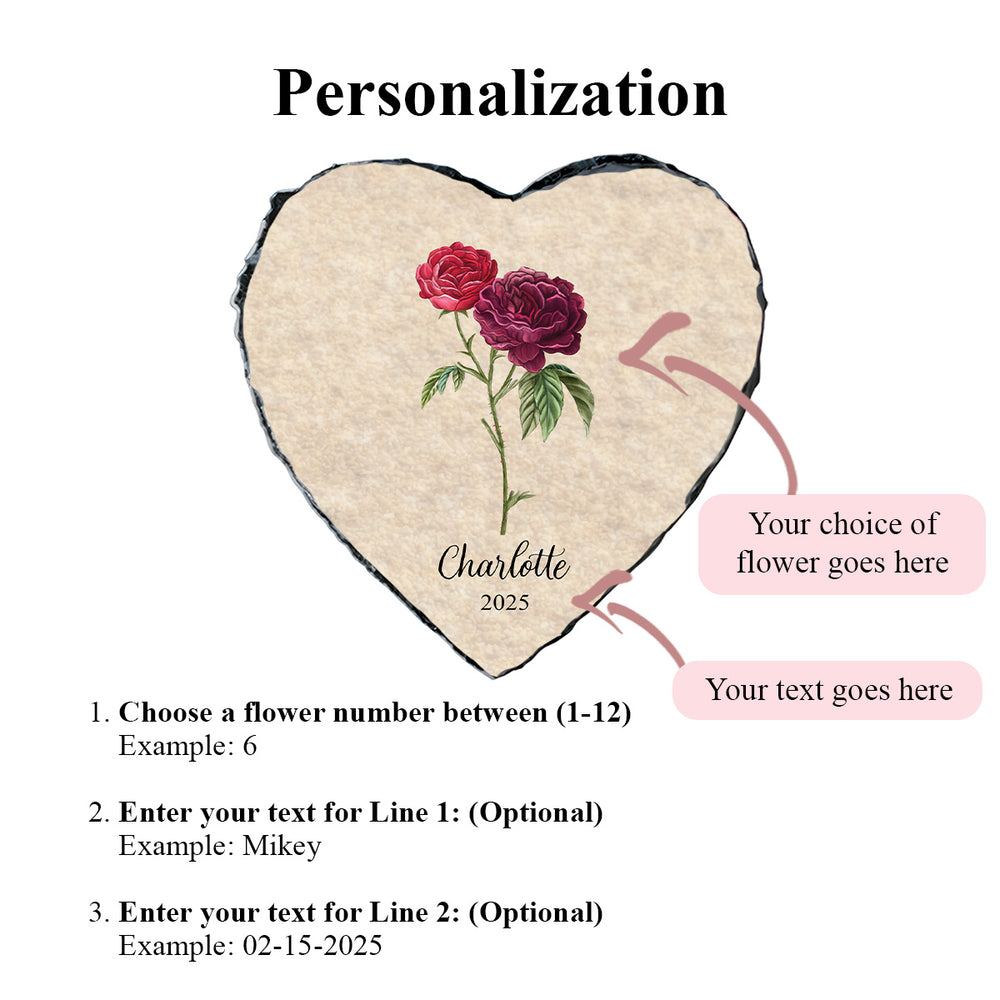 Personalization

Charlotte
2025

Your choice of flower goes here

Your text goes here

1. Choose a flower number between (1-12)
Example: 6

2. Enter your text for Line 1: (Optional)
Example: Mikey

3. Enter your text for Line 2: (Optional)
Example: 02-15-2025